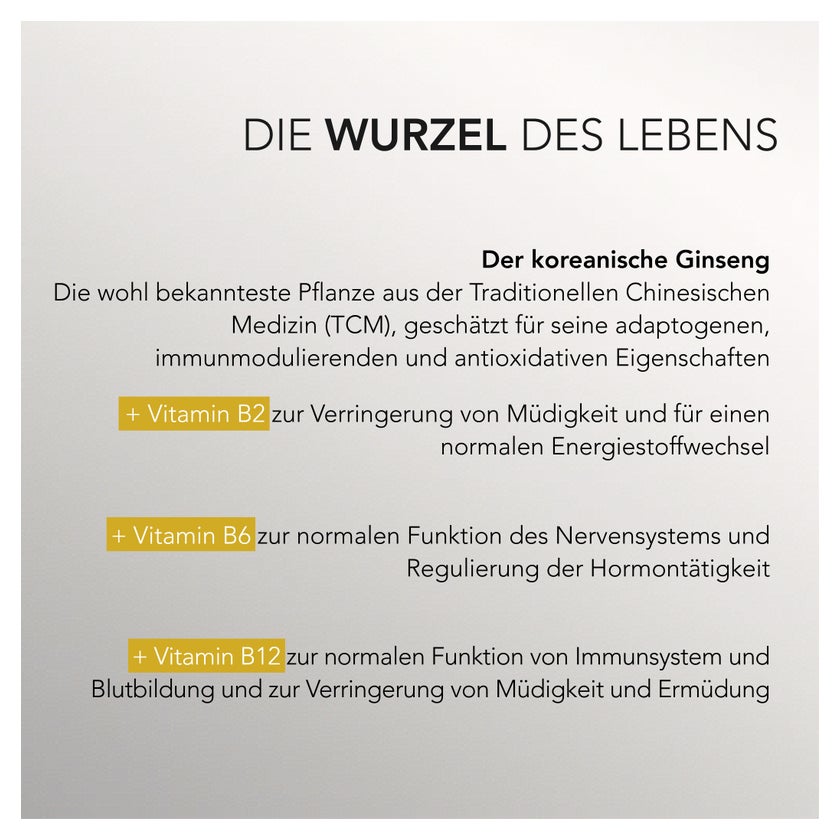 DIE WURZEL DES LEBENS

Der koreanische Ginseng

Die wohl bekannteste Pflanze aus der Traditionellen Chinesischen Medizin (TCM), geschätzt für seine adaptogenen, immunmodulierenden und antioxidativen Eigenschaften

+ Vitamin B2 zur Verringerung von Müdigkeit und für einen normalen Energiestoffwechsel

+ Vitamin B6 zur normalen Funktion des Nervensystems und Regulierung der Hormontätigkeit

+ Vitamin B12 zur normalen Funktion von Immunsystem und Blutbildung und zur Verringerung von Müdigkeit und Ermüdung